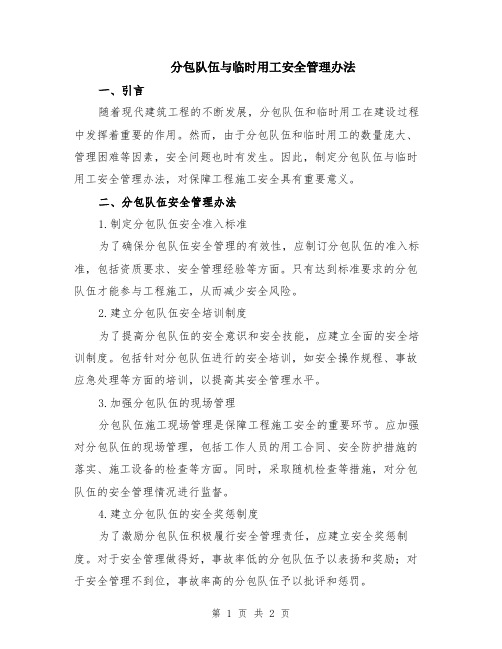 分包队伍与临时用工安全管理办法

一、引言

随着现代建筑工程的不断发展，分包队伍和临时用工在建设过程中发挥着重要的作用。然而，由于分包队伍和临时用工的数量庞大、管理困难等因素，安全问题也时有发生。因此，制定分包队伍与临时用工安全管理办法，对保障工程施工安全具有重要意义。

二、分包队伍安全管理办法

1.制定分包队伍安全准入标准

为了确保分包队伍安全管理的有效性，应制订分包队伍的准入标准，包括资质要求、安全管理经验等方面。只有达到标准要求的分包队伍才能参与工程施工，从而减少安全风险。

2.建立分包队伍安全培训制度

为了提高分包队伍的安全意识和安全技能，应建立全面的安全培训制度。包括针对分包队伍进行的安全培训，如安全操作规程、事故应急处理等方面的培训，以提高其安全管理水平。

3.加强分包队伍的现场管理

分包队伍施工现场管理是保障工程施工安全的重要环节。应加强对分包队伍的现场管理，包括工作人员的用工合同、安全防护措施的落实、施工设备的检查等方面。同时，采取随机检查等措施，对分包队伍的安全管理情况进行监督。

4.建立分包队伍的安全奖惩制度

为了激励分包队伍积极履行安全管理责任，应建立安全奖惩制度。对于安全管理做得好，事故率低的分包队伍予以表扬和奖励；对于安全管理不到位，事故率高的分包队伍予以批评和惩罚。

第 1 页 共 2 页